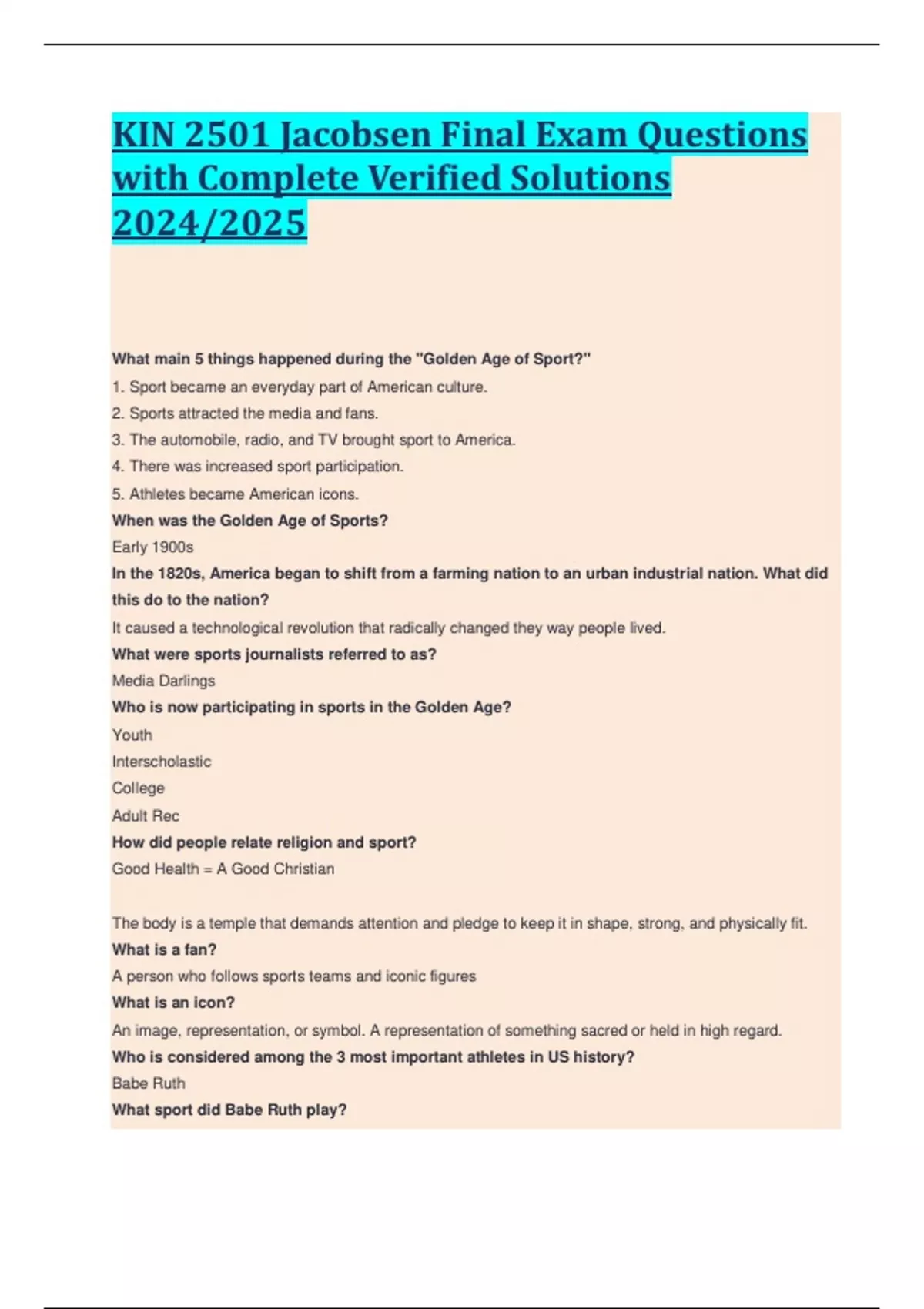 KIN 2501 Jacobsen Final Exam Questions with Complete Verified Solutions 2024/2025

What main 5 things happened during the "Golden Age of Sport?"

1. Sport became an everyday part of American culture.

2. Sports attracted the media and fans.

3. The automobile, radio, and TV brought sport to America.

4. There was increased sport participation.

5. Athletes became American icons.

When was the Golden Age of Sports?

Early 1900s

In the 1820s, America began to shift from a farming nation to an urban industrial nation. What did this do to the nation?

It caused a technological revolution that radically changed they way people lived.

What were sports journalists referred to as?

Media Darlings

Who is now participating in sports in the Golden Age?

Youth

Interscholastic

College

Adult Rec

How did people relate religion and sport?

Good Health = A Good Christian

The body is a temple that demands attention and pledge to keep it in shape, strong, and physically fit.

What is a fan?

A person who follows sports teams and iconic figures

What is an icon?

An image, representation, or symbol. A representation of something sacred or held in high regard.

Who is considered among the 3 most important athletes in US history?

Babe Ruth

What sport did Babe Ruth play?